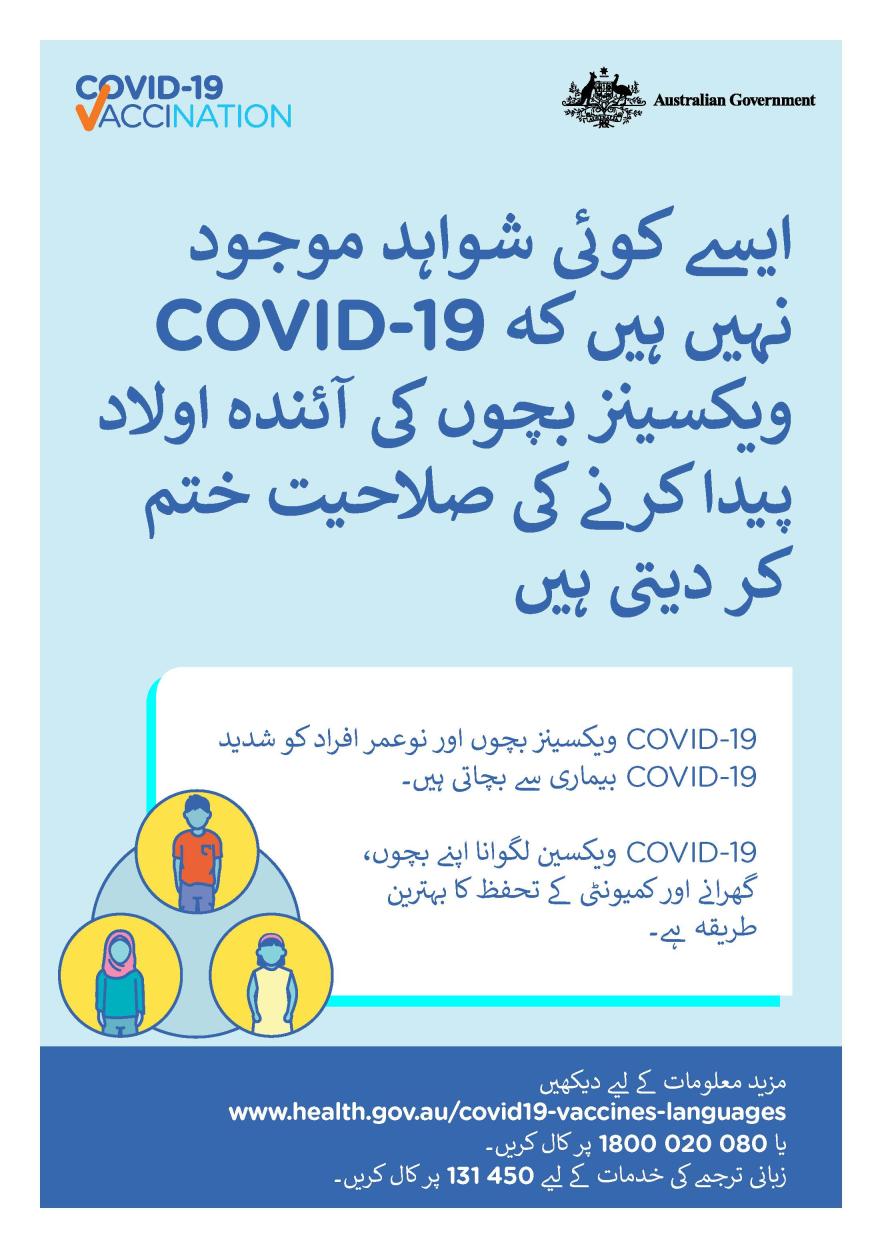 COVID-19 VACCINATION

Australian Government

ایسے کوئی شواہد موجود نہیں ہیں کہ COVID-19 ویکسینز بچوں کی آئندہ اولاد پیدا کرنے کی صلاحیت ختم کر دیتی ہیں

COVID-19 ویکسینز بچوں اور نوعمر افراد کو شدید COVID-19 بیماری سے بچاتی ہیں۔

COVID-19 ویکسین لگوانا اپنے بچوں، گھرانے اور کمیونٹی کے تحفظ کا بہترین طریقہ ہے۔

مزید معلومات کے لیے دیکھیں
www.health.gov.au/covid19-vaccines-languages
یا 1800 020 080 پر کال کریں۔
زبانی ترجمے کی خدمات کے لیے 131 450 پر کال کریں۔